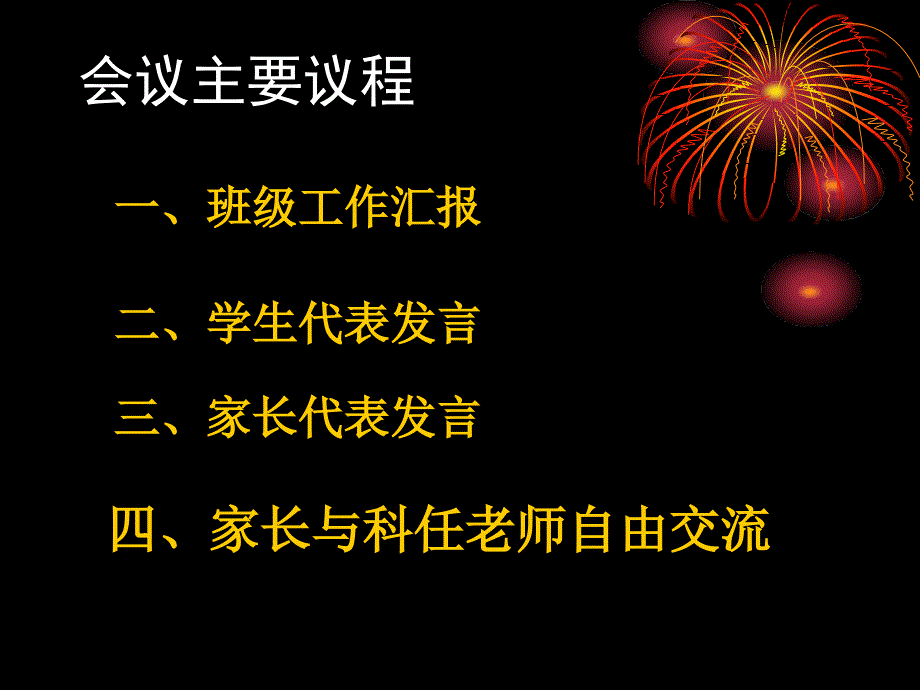 会议主要议程

一、班级工作汇报

二、学生代表发言

三、家长代表发言

四、家长与科任老师自由交流